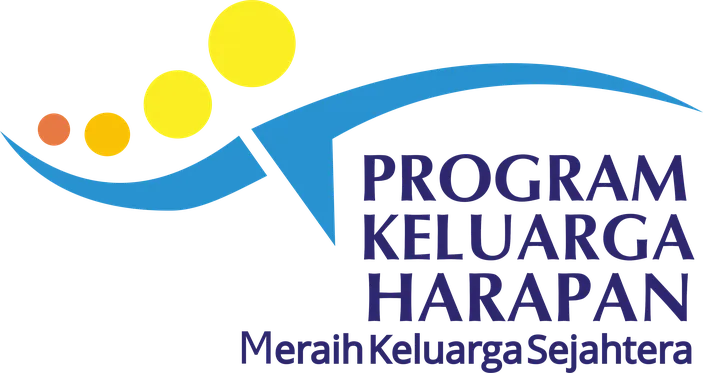 PROGRAM
KELUARGA
HARAPAN
Meraih Keluarga Sejahtera